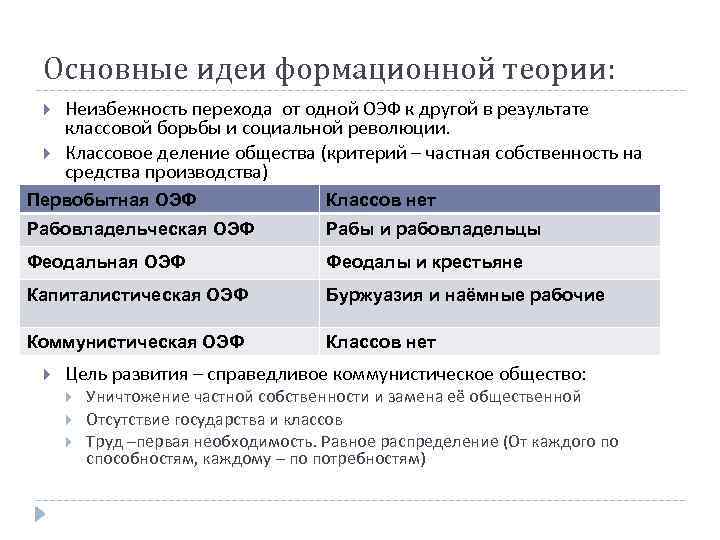 Основные идеи формационной теории:

Неизбежность перехода от одной ОЭФ к другой в результате классовой борьбы и социальной революции.

Классовое деление общества (критерий – частная собственность на средства производства)

| Первобытная ОЭФ | Классов нет |
|---|---|
| Рабовладельческая ОЭФ | Рабы и рабовладельцы |
| Феодальная ОЭФ | Феодалы и крестьяне |
| Капиталистическая ОЭФ | Буржуазия и наёмные рабочие |
| Коммунистическая ОЭФ | Классов нет |

Цель развития – справедливое коммунистическое общество:

Уничтожение частной собственности и замена её общественной

Отсутствие государства и классов

Труд –первая необходимость. Равное распределение (От каждого по способностям, каждому – по потребностям)